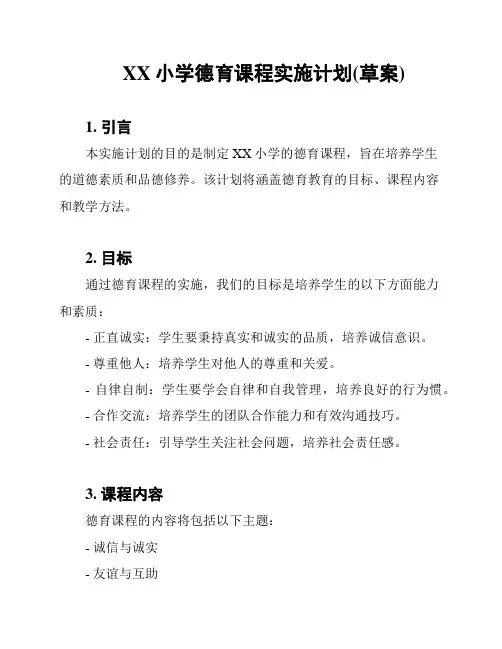 XX 小学德育课程实施计划(草案)

1. 引言

本实施计划的目的是制定 XX 小学的德育课程，旨在培养学生的道德素质和品德修养。该计划将涵盖德育教育的目标、课程内容和教学方法。

2. 目标

通过德育课程的实施，我们的目标是培养学生的以下方面能力和素质：

- 正直诚实：学生要秉持真实和诚实的品质，培养诚信意识。

- 尊重他人：培养学生对他人的尊重和关爱。

- 自律自制：学生要学会自律和自我管理，培养良好的行为惯。

- 合作交流：培养学生的团队合作能力和有效沟通技巧。

- 社会责任：引导学生关注社会问题，培养社会责任感。

3. 课程内容

德育课程的内容将包括以下主题：

- 诚信与诚实

- 友谊与互助